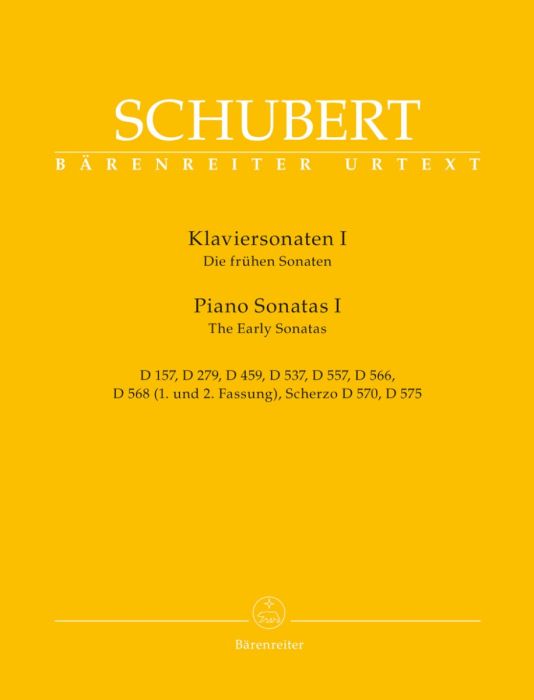 SCHUBERT
BÄRENREITER URTEXT

Klaviersonaten I
Die frühen Sonaten

Piano Sonatas I
The Early Sonatas

D 157, D 279, D 459, D 537, D 557, D 566,
D 568 (1. und 2. Fassung), Scherzo D 570, D 575

Bärenreiter